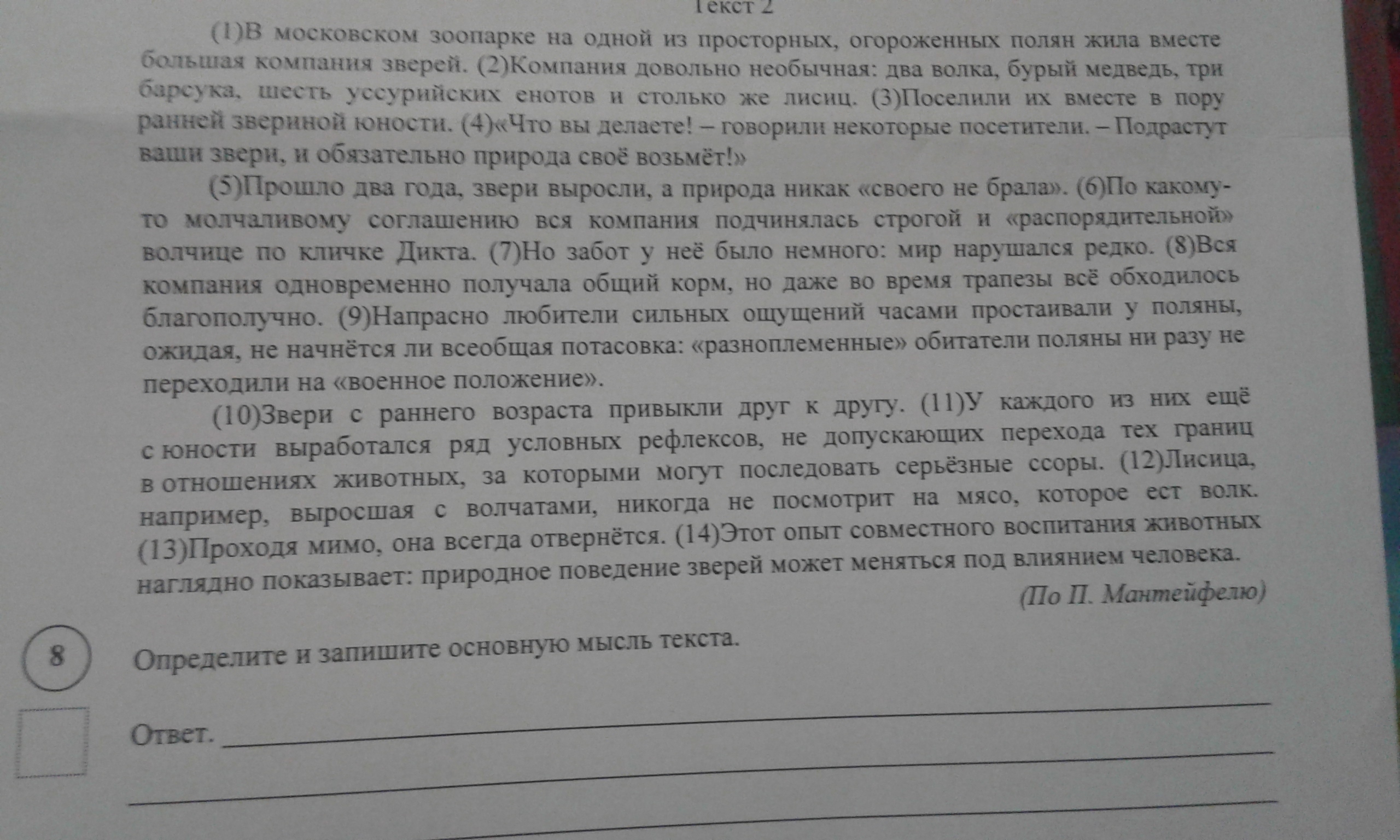 Текст 2

(1)В московском зоопарке на одной из просторных, огороженных полян жила вместе большая компания зверей. (2)Компания довольно необычная: два волка, бурый медведь, три барсука, шесть уссурийских енотов и столько же лисиц. (3)Поселили их вместе в пору ранней звериной юности. (4)«Что вы делаете! – говорили некоторые посетители. – Подрастут ваши звери, и обязательно природа своё возьмёт!»

(5)Прошло два года, звери выросли, а природа никак «своего не брала». (6)По какому-то молчаливому соглашению вся компания подчинялась строгой и «распорядительной» волчице по кличке Дикта. (7)Но забот у неё было немного: мир нарушался редко. (8)Вся компания одновременно получала общий корм, но даже во время трапезы всё обходилось благополучно. (9)Напрасно любители сильных ощущений часами простаивали у поляны, ожидая, не начнётся ли всеобщая потасовка: «разноплеменные» обитатели поляны ни разу не переходили на «военное положение».

(10)Звери с раннего возраста привыкли друг к другу. (11)У каждого из них ещё с юности выработался ряд условных рефлексов, не допускающих перехода тех границ в отношениях животных, за которыми могут последовать серьёзные ссоры. (12)Лисица, например, выросшая с волчатами, никогда не посмотрит на мясо, которое ест волк. (13)Проходя мимо, она всегда отвернётся. (14)Этот опыт совместного воспитания животных наглядно показывает: природное поведение зверей может меняться под влиянием человека.

(По П. Мантейфелю)

8

Определите и запишите основную мысль текста.

Ответ. ____

____

____